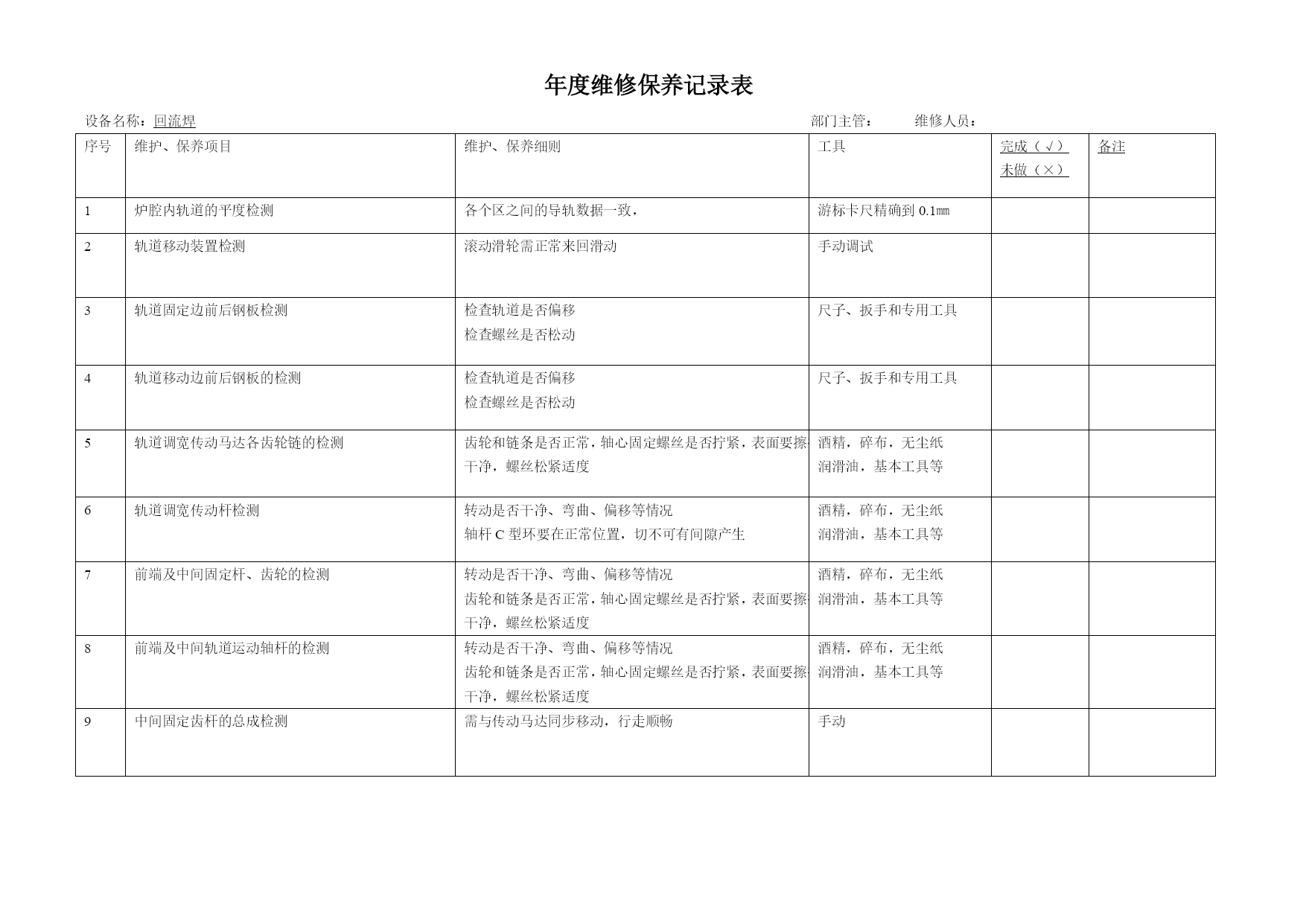 年度维修保养记录表

设备名称：回流焊　　部门主管：　　维修人员：

| 序号 | 维护、保养项目 | 维护、保养细则 | 工具 | 完成（√）未做（×） | 备注 |
|---|---|---|---|---|---|
| 1 | 炉腔内轨道的平度检测 | 各个区之间的导轨数据一致， | 游标卡尺精确到 0.1㎜ | | |
| 2 | 轨道移动装置检测 | 滚动滑轮需正常来回滑动 | 手动调试 | | |
| 3 | 轨道固定边前后钢板检测 | 检查轨道是否偏移 检查螺丝是否松动 | 尺子、扳手和专用工具 | | |
| 4 | 轨道移动边前后钢板的检测 | 检查轨道是否偏移 检查螺丝是否松动 | 尺子、扳手和专用工具 | | |
| 5 | 轨道调宽传动马达各齿轮链的检测 | 齿轮和链条是否正常，轴心固定螺丝是否拧紧，表面要擦干净，螺丝松紧适度 | 酒精，碎布，无尘纸 润滑油，基本工具等 | | |
| 6 | 轨道调宽传动杆检测 | 转动是否干净、弯曲、偏移等情况 轴杆 C 型环要在正常位置，切不可有间隙产生 | 酒精，碎布，无尘纸 润滑油，基本工具等 | | |
| 7 | 前端及中间固定杆、齿轮的检测 | 转动是否干净、弯曲、偏移等情况 齿轮和链条是否正常，轴心固定螺丝是否拧紧，表面要擦干净，螺丝松紧适度 | 酒精，碎布，无尘纸 润滑油，基本工具等 | | |
| 8 | 前端及中间轨道运动轴杆的检测 | 转动是否干净、弯曲、偏移等情况 齿轮和链条是否正常，轴心固定螺丝是否拧紧，表面要擦干净，螺丝松紧适度 | 酒精，碎布，无尘纸 润滑油，基本工具等 | | |
| 9 | 中间固定齿杆的总成检测 | 需与传动马达同步移动，行走顺畅 | 手动 | | |